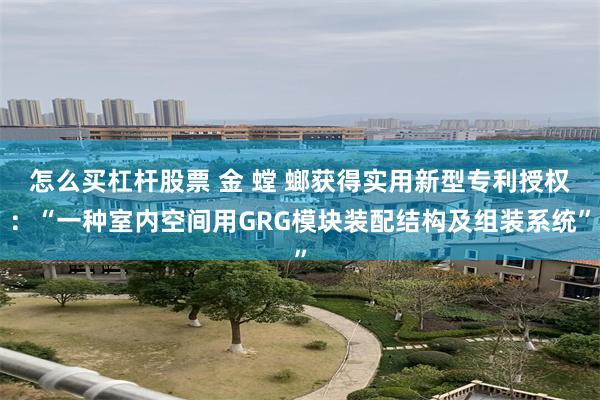 怎么买杠杆股票 金 螳 螂获得实用新型专利授权：“一种室内空间用GRG模块装配结构及组装系统””